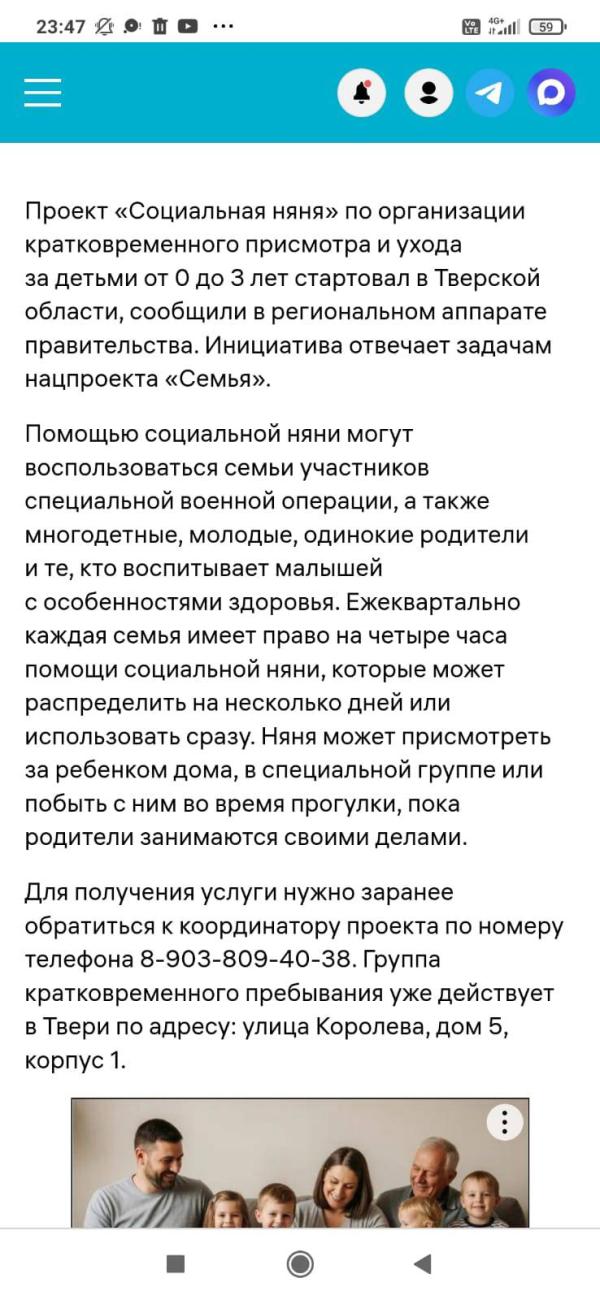 23:47 ··· 4G+ 59

Проект «Социальная няня» по организации кратковременного присмотра и ухода за детьми от 0 до 3 лет стартовал в Тверской области, сообщили в региональном аппарате правительства. Инициатива отвечает задачам нацпроекта «Семья».

Помощью социальной няни могут воспользоваться семьи участников специальной военной операции, а также многодетные, молодые, одинокие родители и те, кто воспитывает малышей с особенностями здоровья. Ежеквартально каждая семья имеет право на четыре часа помощи социальной няни, которые может распределить на несколько дней или использовать сразу. Няня может присмотреть за ребенком дома, в специальной группе или побыть с ним во время прогулки, пока родители занимаются своими делами.

Для получения услуги нужно заранее обратиться к координатору проекта по номеру телефона 8-903-809-40-38. Группа кратковременного пребывания уже действует в Твери по адресу: улица Королева, дом 5, корпус 1.